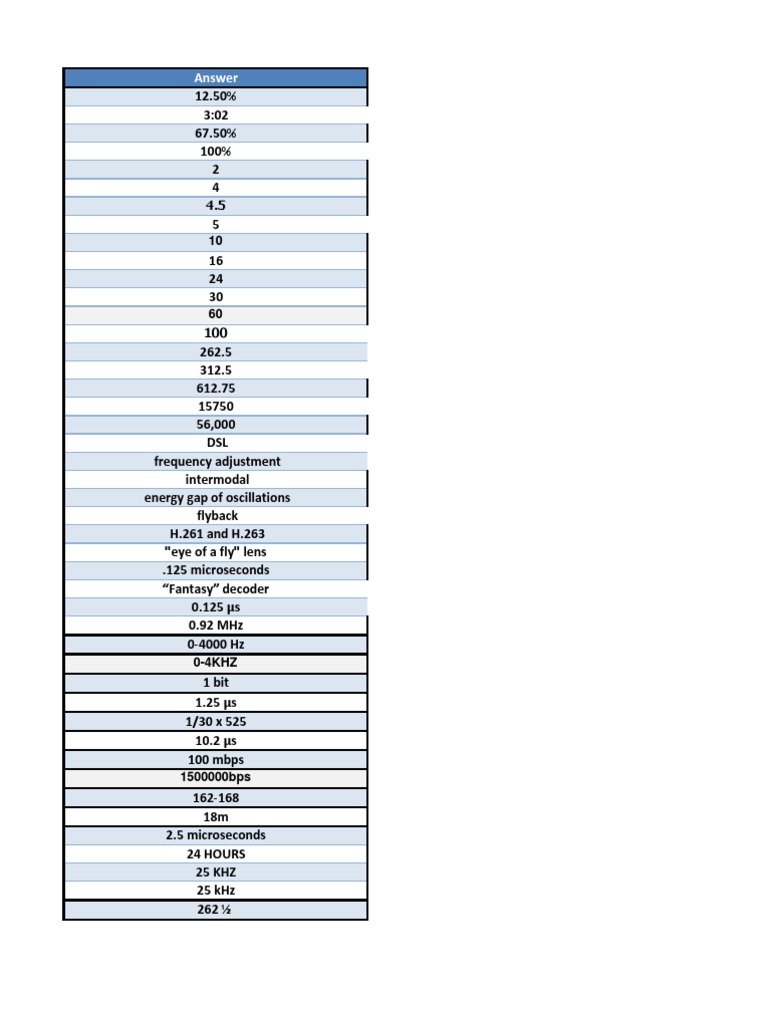 | Answer |
|---|
| 12.50% |
| 3:02 |
| 67.50% |
| 100% |
| 2 |
| 4 |
| 4.5 |
| 5 |
| 10 |
| 16 |
| 24 |
| 30 |
| 60 |
| 100 |
| 262.5 |
| 312.5 |
| 612.75 |
| 15750 |
| 56,000 |
| DSL |
| frequency adjustment |
| intermodal |
| energy gap of oscillations |
| flyback |
| H.261 and H.263 |
| "eye of a fly" lens |
| .125 microseconds |
| “Fantasy” decoder |
| 0.125 µs |
| 0.92 MHz |
| 0-4000 Hz |
| 0-4KHZ |
| 1 bit |
| 1.25 µs |
| 1/30 x 525 |
| 10.2 µs |
| 100 mbps |
| 1500000bps |
| 162-168 |
| 18m |
| 2.5 microseconds |
| 24 HOURS |
| 25 KHZ |
| 25 kHz |
| 262 ½ |